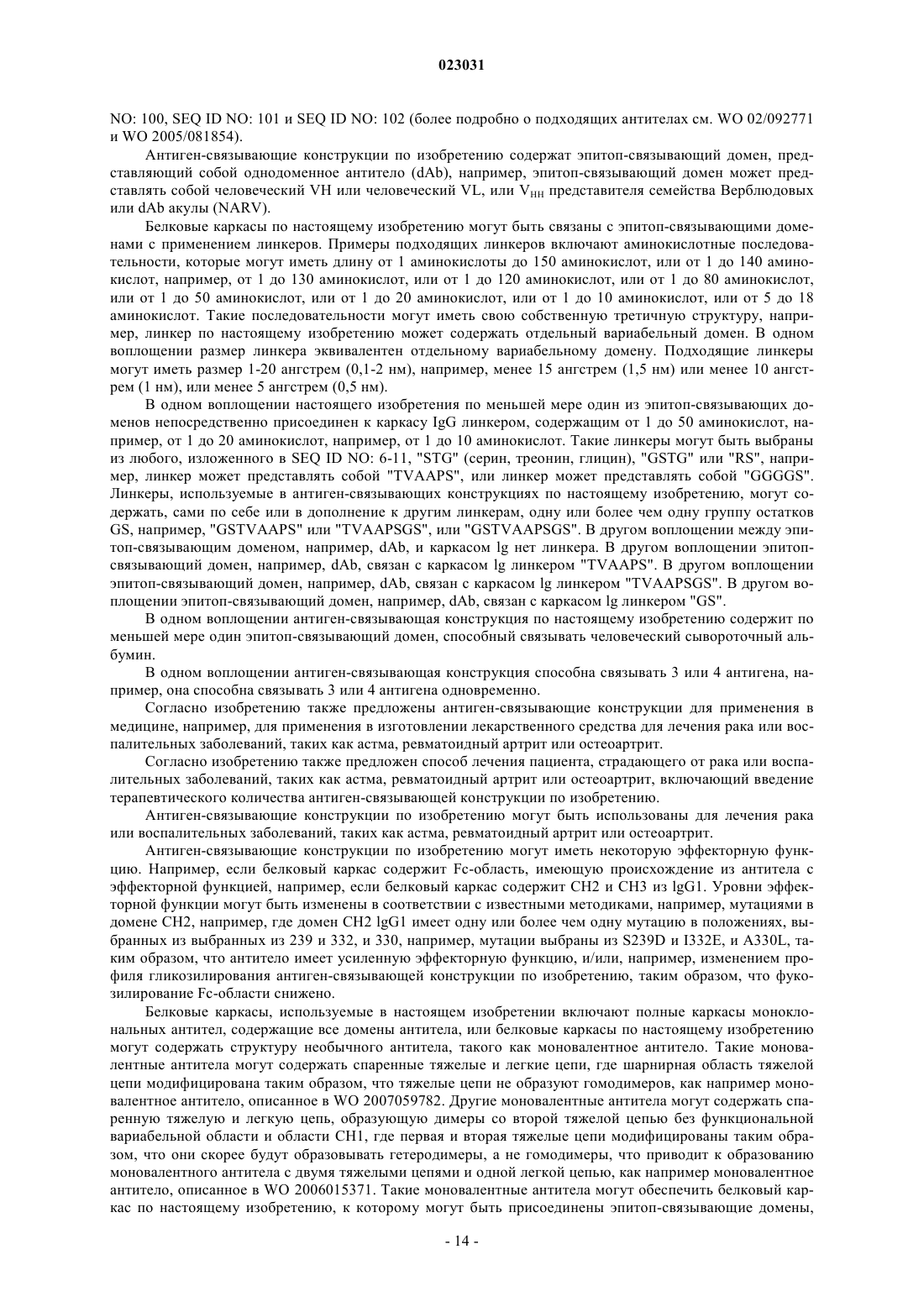 023031

NO: 100, SEQ ID NO: 101 и SEQ ID NO: 102 (более подробно о подходящих антителах см. WO 02/092771 и WO 2005/081854).

Антиген-связывающие конструкции по изобретению содержат эпитоп-связывающий домен, представляющий собой однодоменное антитело (dAb), например, эпитоп-связывающий домен может представлять собой человеческий VH или человеческий VL, или $V_{HH}$ представителя семейства Верблюдовых или dAb акулы (NARV).

Белковые каркасы по настоящему изобретению могут быть связаны с эпитоп-связывающими доменами с применением линкеров. Примеры подходящих линкеров включают аминокислотные последовательности, которые могут иметь длину от 1 аминокислоты до 150 аминокислот, или от 1 до 140 аминокислот, например, от 1 до 130 аминокислот, или от 1 до 120 аминокислот, или от 1 до 80 аминокислот, или от 1 до 50 аминокислот, или от 1 до 20 аминокислот, или от 1 до 10 аминокислот, или от 5 до 18 аминокислот. Такие последовательности могут иметь свою собственную третичную структуру, например, линкер по настоящему изобретению может содержать отдельный вариабельный домен. В одном воплощении размер линкера эквивалентен отдельному вариабельному домену. Подходящие линкеры могут иметь размер 1-20 ангстрем (0,1-2 нм), например, менее 15 ангстрем (1,5 нм) или менее 10 ангстрем (1 нм), или менее 5 ангстрем (0,5 нм).

В одном воплощении настоящего изобретения по меньшей мере один из эпитоп-связывающих доменов непосредственно присоединен к каркасу IgG линкером, содержащим от 1 до 50 аминокислот, например, от 1 до 20 аминокислот, например, от 1 до 10 аминокислот. Такие линкеры могут быть выбраны из любого, изложенного в SEQ ID NO: 6-11, "STG" (серин, треонин, глицин), "GSTG" или "RS", например, линкер может представлять собой "TVAAPS", или линкер может представлять собой "GGGGS". Линкеры, используемые в антиген-связывающих конструкциях по настоящему изобретению, могут содержать, сами по себе или в дополнение к другим линкерам, одну или более чем одну группу остатков GS, например, "GSTVAAPS" или "TVAAPSGS", или "GSTVAAPSGS". В другом воплощении между эпитоп-связывающим доменом, например, dAb, и каркасом lg нет линкера. В другом воплощении эпитоп-связывающий домен, например, dAb, связан с каркасом lg линкером "TVAAPS". В другом воплощении эпитоп-связывающий домен, например, dAb, связан с каркасом lg линкером "TVAAPSGS". В другом воплощении эпитоп-связывающий домен, например, dAb, связан с каркасом lg линкером "GS".

В одном воплощении антиген-связывающая конструкция по настоящему изобретению содержит по меньшей мере один эпитоп-связывающий домен, способный связывать человеческий сывороточный альбумин.

В одном воплощении антиген-связывающая конструкция способна связывать 3 или 4 антигена, например, она способна связывать 3 или 4 антигена одновременно.

Согласно изобретению также предложены антиген-связывающие конструкции для применения в медицине, например, для применения в изготовлении лекарственного средства для лечения рака или воспалительных заболеваний, таких как астма, ревматоидный артрит или остеоартрит.

Согласно изобретению также предложен способ лечения пациента, страдающего от рака или воспалительных заболеваний, таких как астма, ревматоидный артрит или остеоартрит, включающий введение терапевтического количества антиген-связывающей конструкции по изобретению.

Антиген-связывающие конструкции по изобретению могут быть использованы для лечения рака или воспалительных заболеваний, таких как астма, ревматоидный артрит или остеоартрит.

Антиген-связывающие конструкции по изобретению могут иметь некоторую эффекторную функцию. Например, если белковый каркас содержит Fc-область, имеющую происхождение из антитела с эффекторной функцией, например, если белковый каркас содержит CH2 и CH3 из lgG1. Уровни эффекторной функции могут быть изменены в соответствии с известными методиками, например, мутациями в домене CH2, например, где домен CH2 lgG1 имеет одну или более чем одну мутацию в положениях, выбранных из выбранных из 239 и 332, и 330, например, мутации выбраны из S239D и I332E, и A330L, таким образом, что антитело имеет усиленную эффекторную функцию, и/или, например, изменением профиля гликозилирования антиген-связывающей конструкции по изобретению, таким образом, что фукозилирование Fc-области снижено.

Белковые каркасы, используемые в настоящем изобретении включают полные каркасы моноклональных антител, содержащие все домены антитела, или белковые каркасы по настоящему изобретению могут содержать структуру необычного антитела, такого как моновалентное антитело. Такие моновалентные антитела могут содержать спаренные тяжелые и легкие цепи, где шарнирная область тяжелой цепи модифицирована таким образом, что тяжелые цепи не образуют гомодимеров, как например моновалентное антитело, описанное в WO 2007059782. Другие моновалентные антитела могут содержать спаренную тяжелую и легкую цепь, образующую димеры со второй тяжелой цепью без функциональной вариабельной области и области CH1, где первая и вторая тяжелые цепи модифицированы таким образом, что они скорее будут образовывать гетеродимеры, а не гомодимеры, что приводит к образованию моновалентного антитела с двумя тяжелыми цепями и одной легкой цепью, как например моновалентное антитело, описанное в WO 2006015371. Такие моновалентные антитела могут обеспечить белковый каркас по настоящему изобретению, к которому могут быть присоединены эпитоп-связывающие домены,

- 14 -